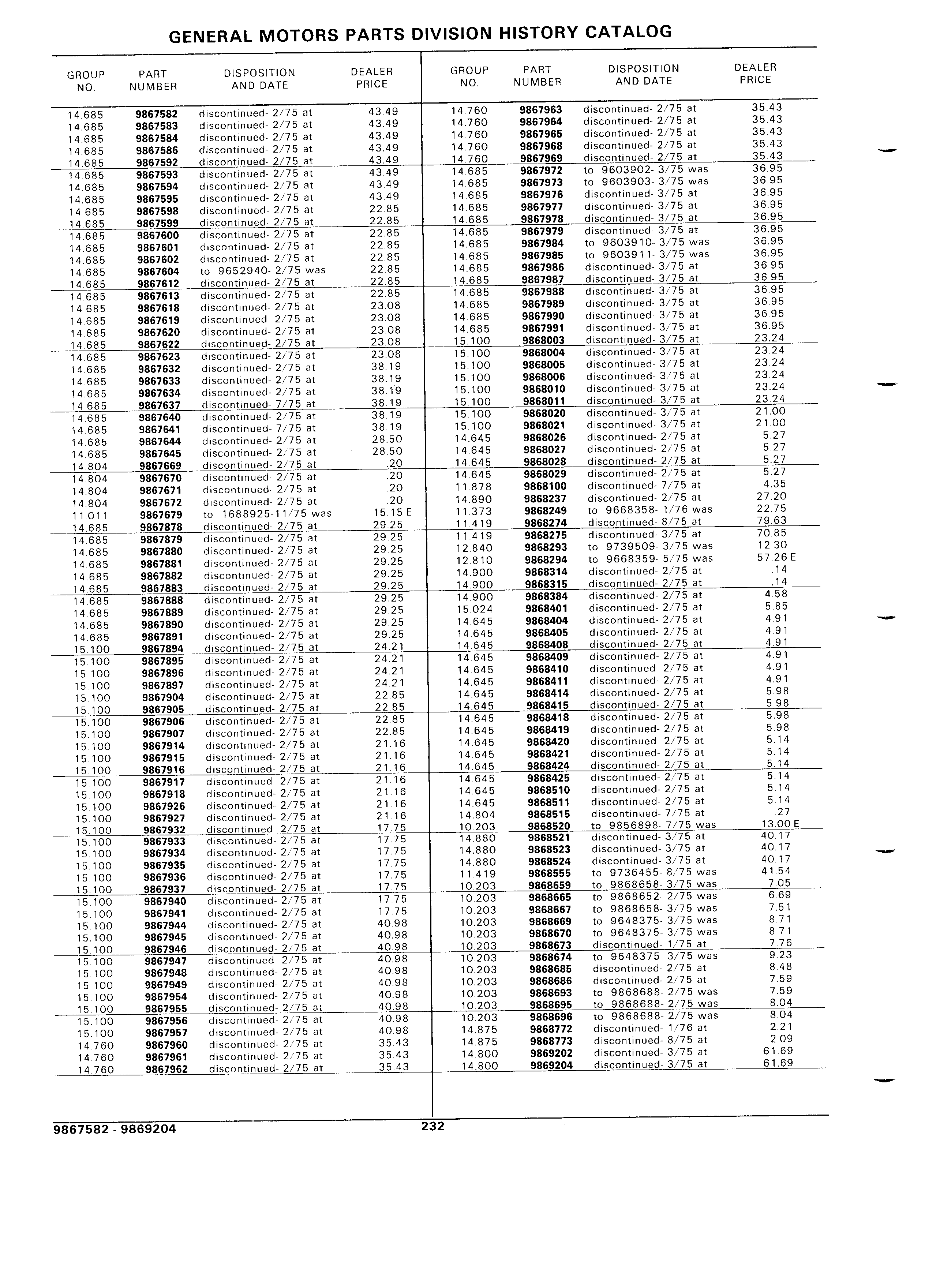 GENERAL MOTORS PARTS DIVISION HISTORY CATALOG

| GROUP NO. | PART NUMBER | DISPOSITION AND DATE | DEALER PRICE |
|---|---|---|---|
| 14.685 | 9867582 | discontinued- 2/75 at | 43.49 |
| 14.685 | 9867583 | discontinued- 2/75 at | 43.49 |
| 14.685 | 9867584 | discontinued- 2/75 at | 43.49 |
| 14.685 | 9867586 | discontinued- 2/75 at | 43.49 |
| 14.685 | 9867592 | discontinued- 2/75 at | 43.49 |
| 14.685 | 9867593 | discontinued- 2/75 at | 43.49 |
| 14.685 | 9867594 | discontinued- 2/75 at | 43.49 |
| 14.685 | 9867595 | discontinued- 2/75 at | 43.49 |
| 14.685 | 9867598 | discontinued- 2/75 at | 22.85 |
| 14.685 | 9867599 | discontinued- 2/75 at | 22.85 |
| 14.685 | 9867600 | discontinued- 2/75 at | 22.85 |
| 14.685 | 9867601 | discontinued- 2/75 at | 22.85 |
| 14.685 | 9867602 | discontinued- 2/75 at | 22.85 |
| 14.685 | 9867604 | to 9652940- 2/75 was | 22.85 |
| 14.685 | 9867612 | discontinued- 2/75 at | 22.85 |
| 14.685 | 9867613 | discontinued- 2/75 at | 22.85 |
| 14.685 | 9867618 | discontinued- 2/75 at | 23.08 |
| 14.685 | 9867619 | discontinued- 2/75 at | 23.08 |
| 14.685 | 9867620 | discontinued- 2/75 at | 23.08 |
| 14.685 | 9867622 | discontinued- 2/75 at | 23.08 |
| 14.685 | 9867623 | discontinued- 2/75 at | 23.08 |
| 14.685 | 9867632 | discontinued- 2/75 at | 38.19 |
| 14.685 | 9867633 | discontinued- 2/75 at | 38.19 |
| 14.685 | 9867634 | discontinued- 2/75 at | 38.19 |
| 14.685 | 9867637 | discontinued- 7/75 at | 38.19 |
| 14.685 | 9867640 | discontinued- 2/75 at | 38.19 |
| 14.685 | 9867641 | discontinued- 7/75 at | 38.19 |
| 14.685 | 9867644 | discontinued- 2/75 at | 28.50 |
| 14.685 | 9867645 | discontinued- 2/75 at | 28.50 |
| 14.804 | 9867669 | discontinued- 2/75 at | .20 |
| 14.804 | 9867670 | discontinued- 2/75 at | .20 |
| 14.804 | 9867671 | discontinued- 2/75 at | .20 |
| 14.804 | 9867672 | discontinued- 2/75 at | .20 |
| 11.011 | 9867679 | to 1688925-11/75 was | 15.15 E |
| 14.685 | 9867878 | discontinued- 2/75 at | 29.25 |
| 14.685 | 9867879 | discontinued- 2/75 at | 29.25 |
| 14.685 | 9867880 | discontinued- 2/75 at | 29.25 |
| 14.685 | 9867881 | discontinued- 2/75 at | 29.25 |
| 14.685 | 9867882 | discontinued- 2/75 at | 29.25 |
| 14.685 | 9867883 | discontinued- 2/75 at | 29.25 |
| 14.685 | 9867888 | discontinued- 2/75 at | 29.25 |
| 14.685 | 9867889 | discontinued- 2/75 at | 29.25 |
| 14.685 | 9867890 | discontinued- 2/75 at | 29.25 |
| 14.685 | 9867891 | discontinued- 2/75 at | 29.25 |
| 15.100 | 9867894 | discontinued- 2/75 at | 24.21 |
| 15.100 | 9867895 | discontinued- 2/75 at | 24.21 |
| 15.100 | 9867896 | discontinued- 2/75 at | 24.21 |
| 15.100 | 9867897 | discontinued- 2/75 at | 24.21 |
| 15.100 | 9867904 | discontinued- 2/75 at | 22.85 |
| 15.100 | 9867905 | discontinued- 2/75 at | 22.85 |
| 15.100 | 9867906 | discontinued- 2/75 at | 22.85 |
| 15.100 | 9867907 | discontinued- 2/75 at | 22.85 |
| 15.100 | 9867914 | discontinued- 2/75 at | 21.16 |
| 15.100 | 9867915 | discontinued- 2/75 at | 21.16 |
| 15.100 | 9867916 | discontinued- 2/75 at | 21.16 |
| 15.100 | 9867917 | discontinued- 2/75 at | 21.16 |
| 15.100 | 9867918 | discontinued- 2/75 at | 21.16 |
| 15.100 | 9867926 | discontinued- 2/75 at | 21.16 |
| 15.100 | 9867927 | discontinued- 2/75 at | 21.16 |
| 15.100 | 9867932 | discontinued- 2/75 at | 17.75 |
| 15.100 | 9867933 | discontinued- 2/75 at | 17.75 |
| 15.100 | 9867934 | discontinued- 2/75 at | 17.75 |
| 15.100 | 9867935 | discontinued- 2/75 at | 17.75 |
| 15.100 | 9867936 | discontinued- 2/75 at | 17.75 |
| 15.100 | 9867937 | discontinued- 2/75 at | 17.75 |
| 15.100 | 9867940 | discontinued- 2/75 at | 17.75 |
| 15.100 | 9867941 | discontinued- 2/75 at | 17.75 |
| 15.100 | 9867944 | discontinued- 2/75 at | 40.98 |
| 15.100 | 9867945 | discontinued- 2/75 at | 40.98 |
| 15.100 | 9867946 | discontinued- 2/75 at | 40.98 |
| 15.100 | 9867947 | discontinued- 2/75 at | 40.98 |
| 15.100 | 9867948 | discontinued- 2/75 at | 40.98 |
| 15.100 | 9867949 | discontinued- 2/75 at | 40.98 |
| 15.100 | 9867954 | discontinued- 2/75 at | 40.98 |
| 15.100 | 9867955 | discontinued- 2/75 at | 40.98 |
| 15.100 | 9867956 | discontinued- 2/75 at | 40.98 |
| 15.100 | 9867957 | discontinued- 2/75 at | 40.98 |
| 14.760 | 9867960 | discontinued- 2/75 at | 35.43 |
| 14.760 | 9867961 | discontinued- 2/75 at | 35.43 |
| 14.760 | 9867962 | discontinued- 2/75 at | 35.43 |

| GROUP NO. | PART NUMBER | DISPOSITION AND DATE | DEALER PRICE |
|---|---|---|---|
| 14.760 | 9867963 | discontinued- 2/75 at | 35.43 |
| 14.760 | 9867964 | discontinued- 2/75 at | 35.43 |
| 14.760 | 9867965 | discontinued- 2/75 at | 35.43 |
| 14.760 | 9867968 | discontinued- 2/75 at | 35.43 |
| 14.760 | 9867969 | discontinued- 2/75 at | 35.43 |
| 14.685 | 9867972 | to 9603902- 3/75 was | 36.95 |
| 14.685 | 9867973 | to 9603903- 3/75 was | 36.95 |
| 14.685 | 9867976 | discontinued- 3/75 at | 36.95 |
| 14.685 | 9867977 | discontinued- 3/75 at | 36.95 |
| 14.685 | 9867978 | discontinued- 3/75 at | 36.95 |
| 14.685 | 9867979 | discontinued- 3/75 at | 36.95 |
| 14.685 | 9867984 | to 9603910- 3/75 was | 36.95 |
| 14.685 | 9867985 | to 9603911- 3/75 was | 36.95 |
| 14.685 | 9867986 | discontinued- 3/75 at | 36.95 |
| 14.685 | 9867987 | discontinued- 3/75 at | 36.95 |
| 14.685 | 9867988 | discontinued- 3/75 at | 36.95 |
| 14.685 | 9867989 | discontinued- 3/75 at | 36.95 |
| 14.685 | 9867990 | discontinued- 3/75 at | 36.95 |
| 14.685 | 9867991 | discontinued- 3/75 at | 36.95 |
| 15.100 | 9868003 | discontinued- 3/75 at | 23.24 |
| 15.100 | 9868004 | discontinued- 3/75 at | 23.24 |
| 15.100 | 9868005 | discontinued- 3/75 at | 23.24 |
| 15.100 | 9868006 | discontinued- 3/75 at | 23.24 |
| 15.100 | 9868010 | discontinued- 3/75 at | 23.24 |
| 15.100 | 9868011 | discontinued- 3/75 at | 23.24 |
| 15.100 | 9868020 | discontinued- 3/75 at | 21.00 |
| 15.100 | 9868021 | discontinued- 3/75 at | 21.00 |
| 14.645 | 9868026 | discontinued- 2/75 at | 5.27 |
| 14.645 | 9868027 | discontinued- 2/75 at | 5.27 |
| 14.645 | 9868028 | discontinued- 2/75 at | 5.27 |
| 14.645 | 9868029 | discontinued- 2/75 at | 5.27 |
| 11.878 | 9868100 | discontinued- 7/75 at | 4.35 |
| 14.890 | 9868237 | discontinued- 2/75 at | 27.20 |
| 11.373 | 9868249 | to 9668358- 1/76 was | 22.75 |
| 11.419 | 9868274 | discontinued- 8/75 at | 79.63 |
| 11.419 | 9868275 | discontinued- 3/75 at | 70.85 |
| 12.840 | 9868293 | to 9739509- 3/75 was | 12.30 |
| 12.810 | 9868294 | to 9668359- 5/75 was | 57.26 E |
| 14.900 | 9868314 | discontinued- 2/75 at | .14 |
| 14.900 | 9868315 | discontinued- 2/75 at | .14 |
| 14.900 | 9868384 | discontinued- 2/75 at | 4.58 |
| 15.024 | 9868401 | discontinued- 2/75 at | 5.85 |
| 14.645 | 9868404 | discontinued- 2/75 at | 4.91 |
| 14.645 | 9868405 | discontinued- 2/75 at | 4.91 |
| 14.645 | 9868408 | discontinued- 2/75 at | 4.91 |
| 14.645 | 9868409 | discontinued- 2/75 at | 4.91 |
| 14.645 | 9868410 | discontinued- 2/75 at | 4.91 |
| 14.645 | 9868411 | discontinued- 2/75 at | 4.91 |
| 14.645 | 9868414 | discontinued- 2/75 at | 5.98 |
| 14.645 | 9868415 | discontinued- 2/75 at | 5.98 |
| 14.645 | 9868418 | discontinued- 2/75 at | 5.98 |
| 14.645 | 9868419 | discontinued- 2/75 at | 5.98 |
| 14.645 | 9868420 | discontinued- 2/75 at | 5.14 |
| 14.645 | 9868421 | discontinued- 2/75 at | 5.14 |
| 14.645 | 9868424 | discontinued- 2/75 at | 5.14 |
| 14.645 | 9868425 | discontinued- 2/75 at | 5.14 |
| 14.645 | 9868510 | discontinued- 2/75 at | 5.14 |
| 14.645 | 9868511 | discontinued- 2/75 at | 5.14 |
| 14.804 | 9868515 | discontinued- 7/75 at | .27 |
| 10.203 | 9868520 | to 9856898- 7/75 was | 13.00 E |
| 14.880 | 9868521 | discontinued- 3/75 at | 40.17 |
| 14.880 | 9868523 | discontinued- 3/75 at | 40.17 |
| 14.880 | 9868524 | discontinued- 3/75 at | 40.17 |
| 11.419 | 9868555 | to 9736455- 8/75 was | 41.54 |
| 10.203 | 9868659 | to 9868658- 3/75 was | 7.05 |
| 10.203 | 9868665 | to 9868652- 2/75 was | 6.69 |
| 10.203 | 9868667 | to 9868658- 3/75 was | 7.51 |
| 10.203 | 9868669 | to 9648375- 3/75 was | 8.71 |
| 10.203 | 9868670 | to 9648375- 3/75 was | 8.71 |
| 10.203 | 9868673 | discontinued- 1/75 at | 7.76 |
| 10.203 | 9868674 | to 9648375- 3/75 was | 9.23 |
| 10.203 | 9868685 | discontinued- 2/75 at | 8.48 |
| 10.203 | 9868686 | discontinued- 2/75 at | 7.59 |
| 10.203 | 9868693 | to 9868688- 2/75 was | 7.59 |
| 10.203 | 9868695 | to 9868688- 2/75 was | 8.04 |
| 10.203 | 9868696 | to 9868688- 2/75 was | 8.04 |
| 14.875 | 9868772 | discontinued- 1/76 at | 2.21 |
| 14.875 | 9868773 | discontinued- 8/75 at | 2.09 |
| 14.800 | 9869202 | discontinued- 3/75 at | 61.69 |
| 14.800 | 9869204 | discontinued- 3/75 at | 61.69 |

9867582 - 9869204 232